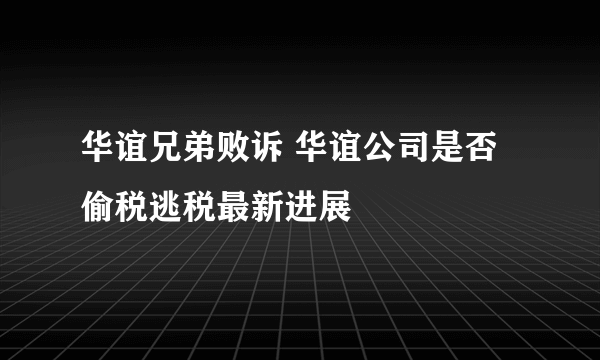 华谊兄弟败诉 华谊公司是否偷税逃税最新进展